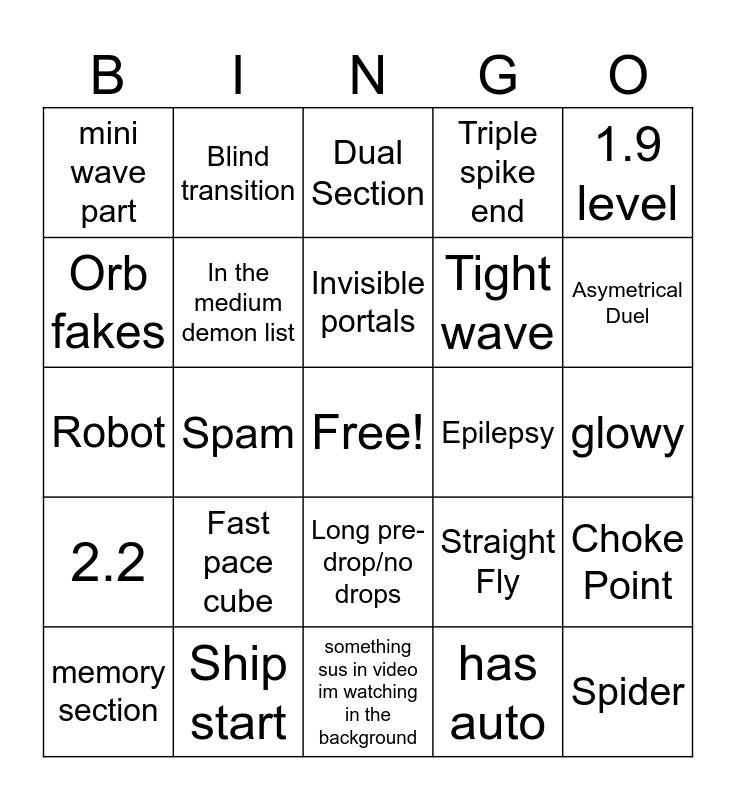 | B | I | N | G | O |
|---|---|---|---|---|
| mini wave part | Blind transition | Dual Section | Triple spike end | 1.9 level |
| Orb fakes | In the medium demon list | Invisible portals | Tight wave | Asymetrical Duel |
| Robot | Spam | Free! | Epilepsy | glowy |
| 2.2 | Fast pace cube | Long pre-drop/no drops | Straight Fly | Choke Point |
| memory section | Ship start | something sus in video im watching in the background | has auto | Spider |